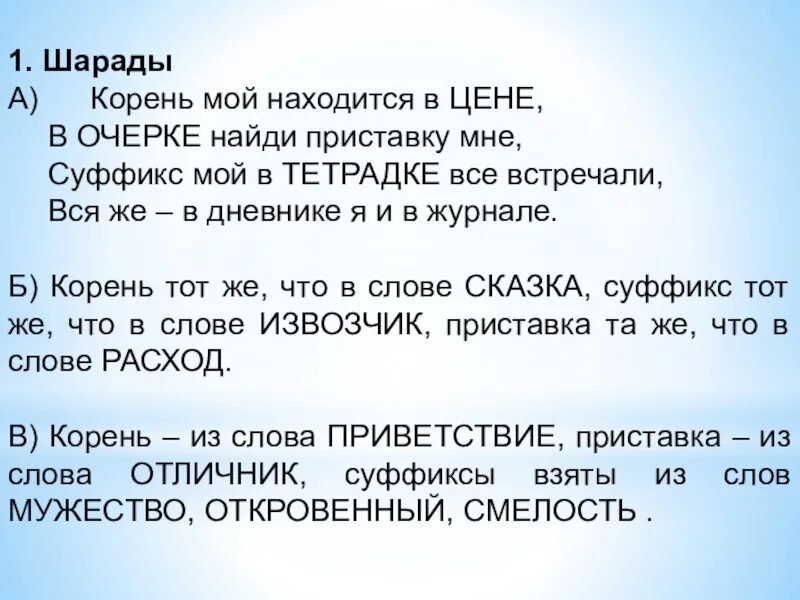 1. Шарады
А) Корень мой находится в ЦЕНЕ,
В ОЧЕРКЕ найди приставку мне,
Суффикс мой в ТЕТРАДКЕ все встречали,
Вся же – в дневнике я и в журнале.

Б) Корень тот же, что в слове СКАЗКА, суффикс тот же, что в слове ИЗВОЗЧИК, приставка та же, что в слове РАСХОД.

В) Корень – из слова ПРИВЕТСТВИЕ, приставка – из слова ОТЛИЧНИК, суффиксы взяты из слов МУЖЕСТВО, ОТКРОВЕННЫЙ, СМЕЛОСТЬ .